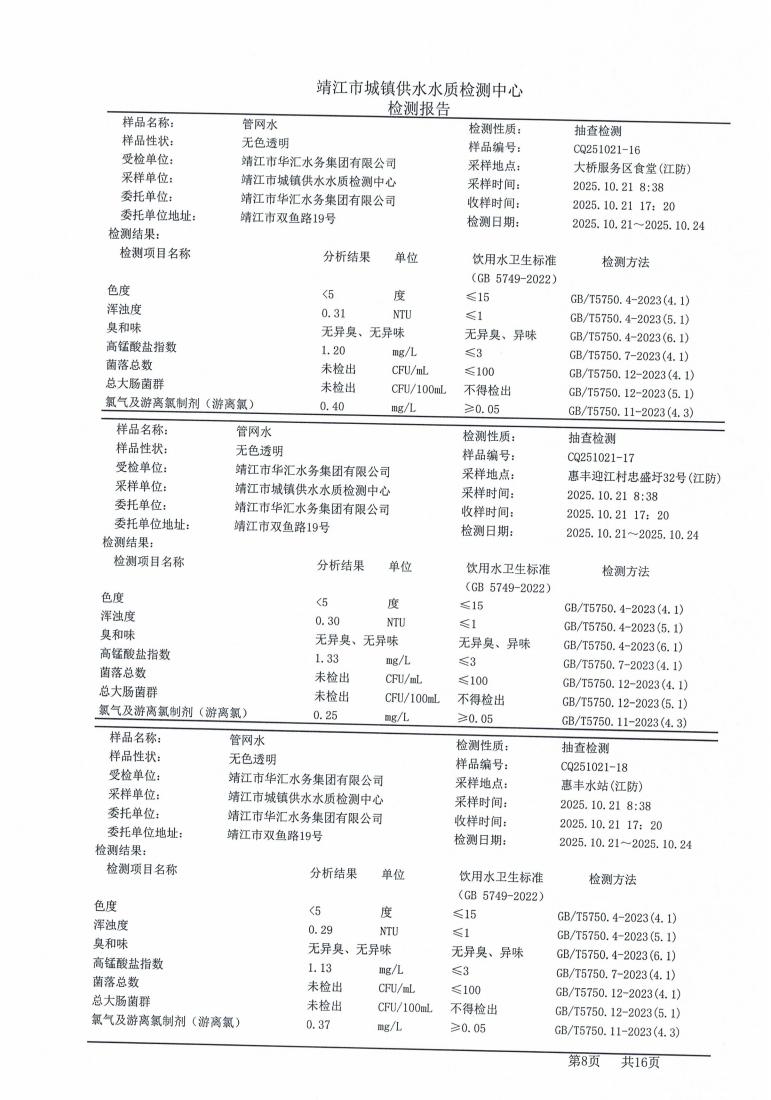 靖江市城镇供水水质检测中心
检测报告

| 样品名称: | 管网水 | 检测性质: | 抽查检测 |
|---|---|---|---|
| 样品性状: | 无色透明 | 样品编号: | CQ251021-16 |
| 受检单位: | 靖江市华汇水务集团有限公司 | 采样地点: | 大桥服务区食堂(江防) |
| 采样单位: | 靖江市城镇供水水质检测中心 | 采样时间: | 2025.10.21 8:38 |
| 委托单位: | 靖江市华汇水务集团有限公司 | 收样时间: | 2025.10.21 17:20 |
| 委托单位地址: | 靖江市双鱼路19号 | 检测日期: | 2025.10.21～2025.10.24 |

检测结果:

| 检测项目名称 | 分析结果 | 单位 | 饮用水卫生标准 (GB 5749-2022) | 检测方法 |
|---|---|---|---|---|
| 色度 | <5 | 度 | ≤15 | GB/T5750.4-2023(4.1) |
| 浑浊度 | 0.31 | NTU | ≤1 | GB/T5750.4-2023(5.1) |
| 臭和味 | 无异臭、无异味 | | 无异臭、异味 | GB/T5750.4-2023(6.1) |
| 高锰酸盐指数 | 1.20 | mg/L | ≤3 | GB/T5750.7-2023(4.1) |
| 菌落总数 | 未检出 | CFU/mL | ≤100 | GB/T5750.12-2023(4.1) |
| 总大肠菌群 | 未检出 | CFU/100mL | 不得检出 | GB/T5750.12-2023(5.1) |
| 氯气及游离氯制剂（游离氯） | 0.40 | mg/L | ≥0.05 | GB/T5750.11-2023(4.3) |

| 样品名称: | 管网水 | 检测性质: | 抽查检测 |
|---|---|---|---|
| 样品性状: | 无色透明 | 样品编号: | CQ251021-17 |
| 受检单位: | 靖江市华汇水务集团有限公司 | 采样地点: | 惠丰迎江村忠盛圩32号(江防) |
| 采样单位: | 靖江市城镇供水水质检测中心 | 采样时间: | 2025.10.21 8:38 |
| 委托单位: | 靖江市华汇水务集团有限公司 | 收样时间: | 2025.10.21 17:20 |
| 委托单位地址: | 靖江市双鱼路19号 | 检测日期: | 2025.10.21～2025.10.24 |

检测结果:

| 检测项目名称 | 分析结果 | 单位 | 饮用水卫生标准 (GB 5749-2022) | 检测方法 |
|---|---|---|---|---|
| 色度 | <5 | 度 | ≤15 | GB/T5750.4-2023(4.1) |
| 浑浊度 | 0.30 | NTU | ≤1 | GB/T5750.4-2023(5.1) |
| 臭和味 | 无异臭、无异味 | | 无异臭、异味 | GB/T5750.4-2023(6.1) |
| 高锰酸盐指数 | 1.33 | mg/L | ≤3 | GB/T5750.7-2023(4.1) |
| 菌落总数 | 未检出 | CFU/mL | ≤100 | GB/T5750.12-2023(4.1) |
| 总大肠菌群 | 未检出 | CFU/100mL | 不得检出 | GB/T5750.12-2023(5.1) |
| 氯气及游离氯制剂（游离氯） | 0.25 | mg/L | ≥0.05 | GB/T5750.11-2023(4.3) |

| 样品名称: | 管网水 | 检测性质: | 抽查检测 |
|---|---|---|---|
| 样品性状: | 无色透明 | 样品编号: | CQ251021-18 |
| 受检单位: | 靖江市华汇水务集团有限公司 | 采样地点: | 惠丰水站(江防) |
| 采样单位: | 靖江市城镇供水水质检测中心 | 采样时间: | 2025.10.21 8:38 |
| 委托单位: | 靖江市华汇水务集团有限公司 | 收样时间: | 2025.10.21 17:20 |
| 委托单位地址: | 靖江市双鱼路19号 | 检测日期: | 2025.10.21～2025.10.24 |

检测结果:

| 检测项目名称 | 分析结果 | 单位 | 饮用水卫生标准 (GB 5749-2022) | 检测方法 |
|---|---|---|---|---|
| 色度 | <5 | 度 | ≤15 | GB/T5750.4-2023(4.1) |
| 浑浊度 | 0.29 | NTU | ≤1 | GB/T5750.4-2023(5.1) |
| 臭和味 | 无异臭、无异味 | | 无异臭、异味 | GB/T5750.4-2023(6.1) |
| 高锰酸盐指数 | 1.13 | mg/L | ≤3 | GB/T5750.7-2023(4.1) |
| 菌落总数 | 未检出 | CFU/mL | ≤100 | GB/T5750.12-2023(4.1) |
| 总大肠菌群 | 未检出 | CFU/100mL | 不得检出 | GB/T5750.12-2023(5.1) |
| 氯气及游离氯制剂（游离氯） | 0.37 | mg/L | ≥0.05 | GB/T5750.11-2023(4.3) |

第8页 共16页